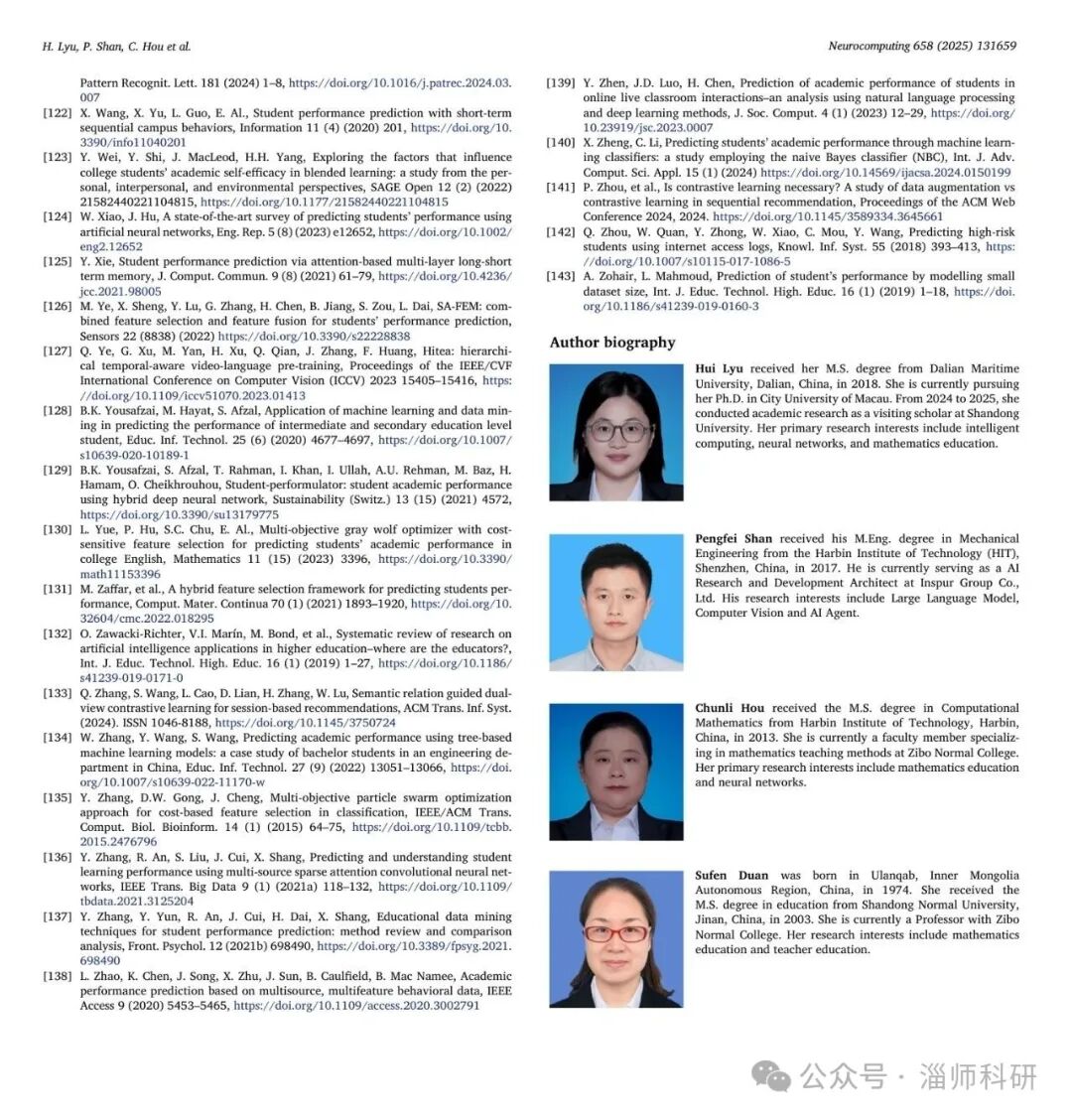 H. Lyu, P. Shan, C. Hou et al.

Neurocomputing 658 (2025) 131659

Pattern Recognit. Lett. 181 (2024) 1–8, https://doi.org/10.1016/j.patrec.2024.03.007

[122] X. Wang, X. Yu, L. Guo, E. Al., Student performance prediction with short-term sequential campus behaviors, Information 11 (4) (2020) 201, https://doi.org/10.3390/info11040201

[123] Y. Wei, Y. Shi, J. MacLeod, H.H. Yang, Exploring the factors that influence college students' academic self-efficacy in blended learning: a study from the personal, interpersonal, and environmental perspectives, SAGE Open 12 (2) (2022) 21582440221104815, https://doi.org/10.1177/21582440221104815

[124] W. Xiao, J. Hu, A state-of-the-art survey of predicting students' performance using artificial neural networks, Eng. Rep. 5 (8) (2023) e12652, https://doi.org/10.1002/eng2.12652

[125] Y. Xie, Student performance prediction via attention-based multi-layer long-short term memory, J. Comput. Commun. 9 (8) (2021) 61–79, https://doi.org/10.4236/jcc.2021.98005

[126] M. Ye, X. Sheng, Y. Lu, G. Zhang, H. Chen, B. Jiang, S. Zou, L. Dai, SA-FEM: combined feature selection and feature fusion for students' performance prediction, Sensors 22 (8838) (2022) https://doi.org/10.3390/s22228838

[127] Q. Ye, G. Xu, M. Yan, H. Xu, Q. Qian, J. Zhang, F. Huang, Hitea: hierarchical temporal-aware video-language pre-training, Proceedings of the IEEE/CVF International Conference on Computer Vision (ICCV) 2023 15405–15416, https://doi.org/10.1109/iccv51070.2023.01413

[128] B.K. Yousafzai, M. Hayat, S. Afzal, Application of machine learning and data mining in predicting the performance of intermediate and secondary education level student, Educ. Inf. Technol. 25 (6) (2020) 4677–4697, https://doi.org/10.1007/s10639-020-10189-1

[129] B.K. Yousafzai, S. Afzal, T. Rahman, I. Khan, I. Ullah, A.U. Rehman, M. Baz, H. Hamam, O. Cheikhrouhou, Student-performulator: student academic performance using hybrid deep neural network, Sustainability (Switz.) 13 (15) (2021) 4572, https://doi.org/10.3390/su13179775

[130] L. Yue, P. Hu, S.C. Chu, E. Al., Multi-objective gray wolf optimizer with cost-sensitive feature selection for predicting students' academic performance in college English, Mathematics 11 (15) (2023) 3396, https://doi.org/10.3390/math11153396

[131] M. Zaffar, et al., A hybrid feature selection framework for predicting students performance, Comput. Mater. Continua 70 (1) (2021) 1893–1920, https://doi.org/10.32604/cmc.2022.018295

[132] O. Zawacki-Richter, V.I. Marín, M. Bond, et al., Systematic review of research on artificial intelligence applications in higher education–where are the educators?, Int. J. Educ. Technol. High. Educ. 16 (1) (2019) 1–27, https://doi.org/10.1186/s41239-019-0171-0

[133] Q. Zhang, S. Wang, L. Cao, D. Lian, H. Zhang, W. Lu, Semantic relation guided dual-view contrastive learning for session-based recommendations, ACM Trans. Inf. Syst. (2024). ISSN 1046-8188, https://doi.org/10.1145/3750724

[134] W. Zhang, Y. Wang, S. Wang, Predicting academic performance using tree-based machine learning models: a case study of bachelor students in an engineering department in China, Educ. Inf. Technol. 27 (9) (2022) 13051–13066, https://doi.org/10.1007/s10639-022-11170-w

[135] Y. Zhang, D.W. Gong, J. Cheng, Multi-objective particle swarm optimization approach for cost-based feature selection in classification, IEEE/ACM Trans. Comput. Biol. Bioinform. 14 (1) (2015) 64–75, https://doi.org/10.1109/tcbb.2015.2476796

[136] Y. Zhang, R. An, S. Liu, J. Cui, X. Shang, Predicting and understanding student learning performance using multi-source sparse attention convolutional neural networks, IEEE Trans. Big Data 9 (1) (2021a) 118–132, https://doi.org/10.1109/tbdata.2021.3125204

[137] Y. Zhang, Y. Yun, R. An, J. Cui, H. Dai, X. Shang, Educational data mining techniques for student performance prediction: method review and comparison analysis, Front. Psychol. 12 (2021b) 698490, https://doi.org/10.3389/fpsyg.2021.698490

[138] L. Zhao, K. Chen, J. Song, X. Zhu, J. Sun, B. Caulfield, B. Mac Namee, Academic performance prediction based on multisource, multifeature behavioral data, IEEE Access 9 (2020) 5453–5465, https://doi.org/10.1109/access.2020.3002791

[139] Y. Zhen, J.D. Luo, H. Chen, Prediction of academic performance of students in online live classroom interactions–an analysis using natural language processing and deep learning methods, J. Soc. Comput. 4 (1) (2023) 12–29, https://doi.org/10.23919/jsc.2023.0007

[140] X. Zheng, C. Li, Predicting students' academic performance through machine learning classifiers: a study employing the naive Bayes classifier (NBC), Int. J. Adv. Comput. Sci. Appl. 15 (1) (2024) https://doi.org/10.14569/ijacsa.2024.0150199

[141] P. Zhou, et al., Is contrastive learning necessary? A study of data augmentation vs contrastive learning in sequential recommendation, Proceedings of the ACM Web Conference 2024, 2024. https://doi.org/10.1145/3589334.3645661

[142] Q. Zhou, W. Quan, Y. Zhong, W. Xiao, C. Mou, Y. Wang, Predicting high-risk students using internet access logs, Knowl. Inf. Syst. 55 (2018) 393–413, https://doi.org/10.1007/s10115-017-1086-5

[143] A. Zohair, L. Mahmoud, Prediction of student's performance by modelling small dataset size, Int. J. Educ. Technol. High. Educ. 16 (1) (2019) 1–18, https://doi.org/10.1186/s41239-019-0160-3

Author biography

Hui Lyu received her M.S. degree from Dalian Maritime University, Dalian, China, in 2018. She is currently pursuing her Ph.D. in City University of Macau. From 2024 to 2025, she conducted academic research as a visiting scholar at Shandong University. Her primary research interests include intelligent computing, neural networks, and mathematics education.

Pengfei Shan received his M.Eng. degree in Mechanical Engineering from the Harbin Institute of Technology (HIT), Shenzhen, China, in 2017. He is currently serving as a AI Research and Development Architect at Inspur Group Co., Ltd. His research interests include Large Language Model, Computer Vision and AI Agent.

Chunli Hou received the M.S. degree in Computational Mathematics from Harbin Institute of Technology, Harbin, China, in 2013. She is currently a faculty member specializing in mathematics teaching methods at Zibo Normal College. Her primary research interests include mathematics education and neural networks.

Sufen Duan was born in Ulanqab, Inner Mongolia Autonomous Region, China, in 1974. She received the M.S. degree in education from Shandong Normal University, Jinan, China, in 2003. She is currently a Professor with Zibo Normal College. Her research interests include mathematics education and teacher education.

公众号 · 淄师科研